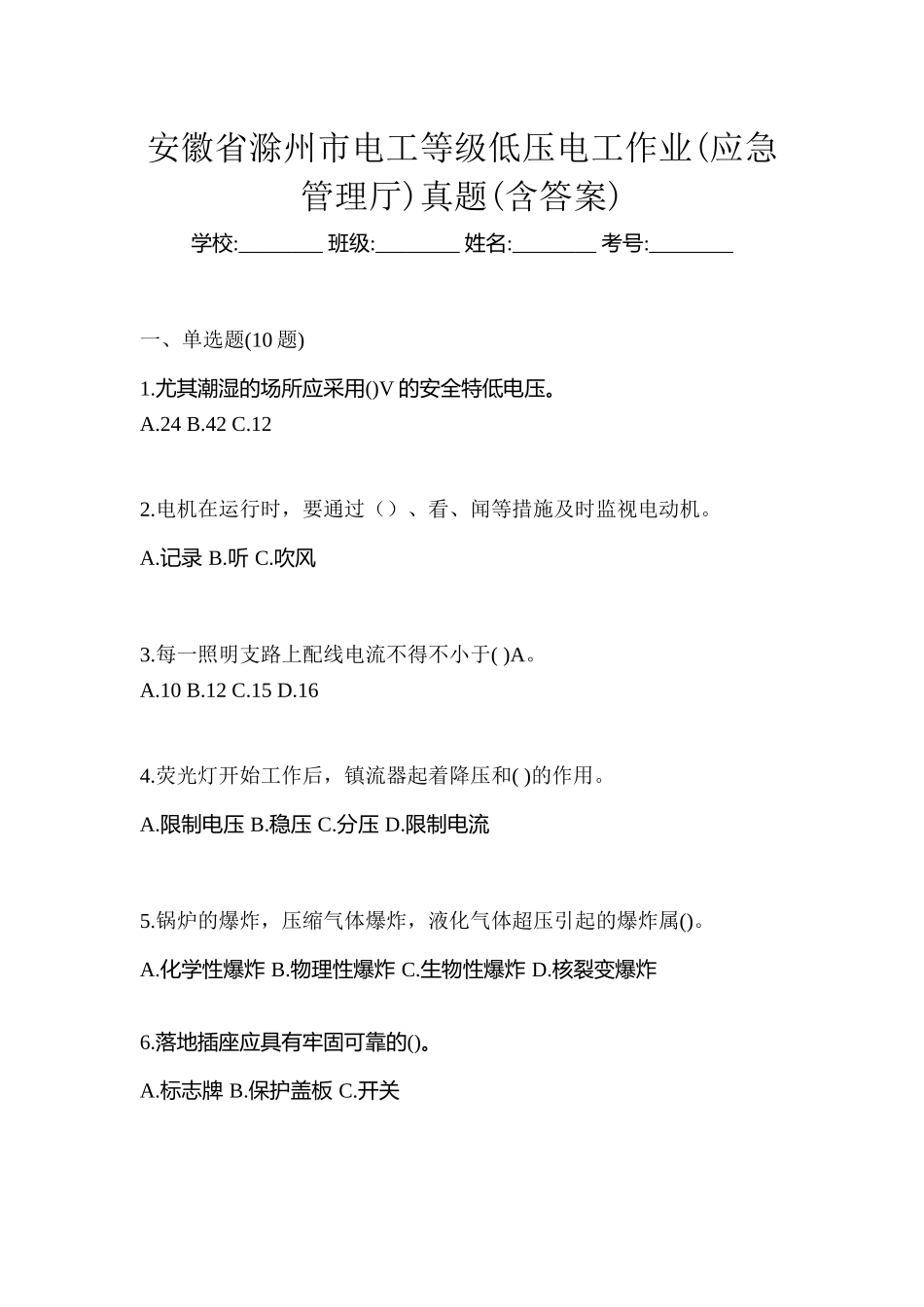 安徽省滁州市电工等级低压电工作业(应急管理厅)真题(含答案)

学校:________ 班级:________ 姓名:________ 考号:________

一、单选题(10 题)

1.尤其潮湿的场所应采用()V 的安全特低电压。
A.24 B.42 C.12

2.电机在运行时，要通过（）、看、闻等措施及时监视电动机。
A.记录 B.听 C.吹风

3.每一照明支路上配线电流不得不小于( )A。
A.10 B.12 C.15 D.16

4.荧光灯开始工作后，镇流器起着降压和( )的作用。
A.限制电压 B.稳压 C.分压 D.限制电流

5.锅炉的爆炸，压缩气体爆炸，液化气体超压引起的爆炸属()。
A.化学性爆炸 B.物理性爆炸 C.生物性爆炸 D.核裂变爆炸

6.落地插座应具有牢固可靠的()。
A.标志牌 B.保护盖板 C.开关